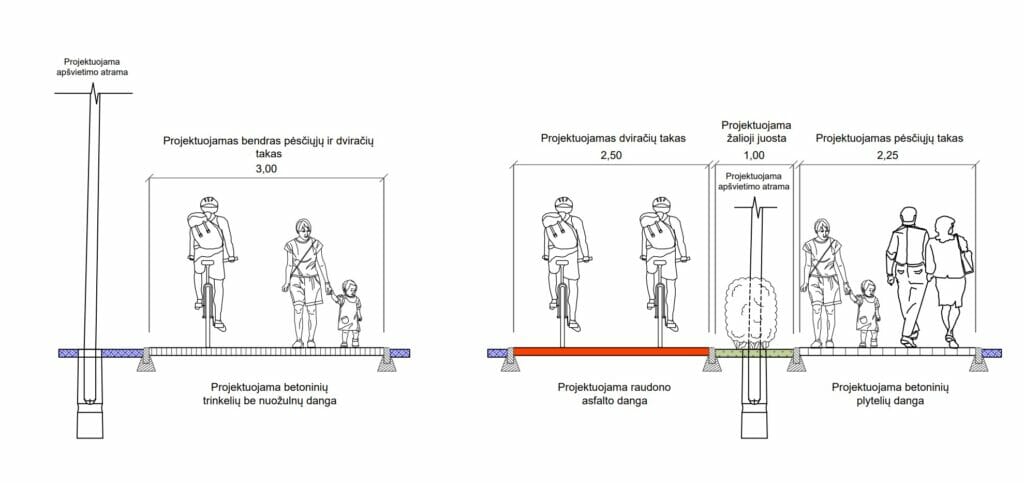 Projektuojama apšvietimo atrama

Projektuojamas bendras pėsčiųjų ir dviračių takas
3,00

Projektuojama betoninių trinkelių be nuožulnų danga

Projektuojamas dviračių takas
2,50

Projektuojama žalioji juosta
1,00

Projektuojama apšvietimo atrama

Projektuojamas pėsčiųjų takas
2,25

Projektuojama raudono asfalto danga

Projektuojama betoninių plytelių danga